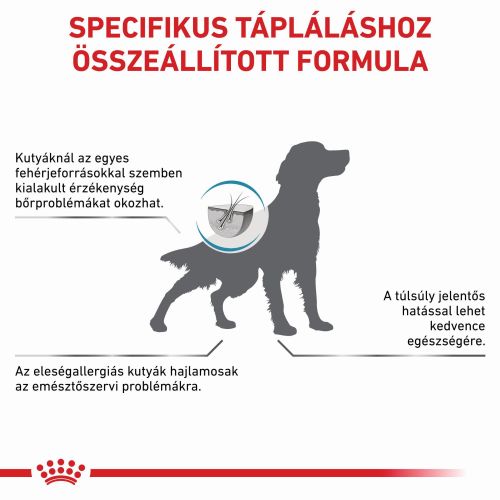 SPECIFIKUS TÁPLÁLÁSHOZ ÖSSZEÁLLÍTOTT FORMULA

Kutyáknál az egyes fehérjeforrásokkal szemben kialakult érzékenység bőrproblémákat okozhat.

A túlsúly jelentős hatással lehet kedvence egészségére.

Az eleségallergiás kutyák hajlamosak az emésztőszervi problémákra.